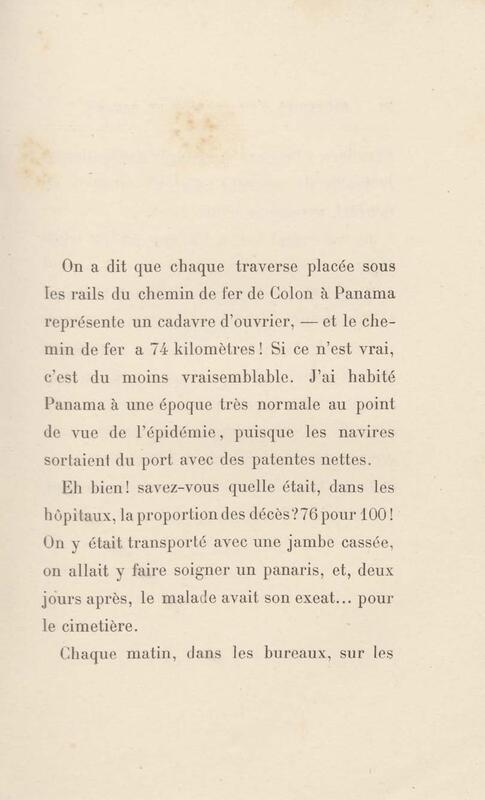 On a dit que chaque traverse placée sous les rails du chemin de fer de Colon à Panama représente un cadavre d'ouvrier, — et le chemin de fer a 74 kilomètres! Si ce n'est vrai, c'est du moins vraisemblable. J'ai habité Panama à une époque très normale au point de vue de l'épidémie, puisque les navires sortaient du port avec des patentes nettes.

Eh bien! savez-vous quelle était, dans les hôpitaux, la proportion des décès? 76 pour 100! On y était transporté avec une jambe cassée, on allait y faire soigner un panaris, et, deux jours après, le malade avait son exeat... pour le cimetière.

Chaque matin, dans les bureaux, sur les